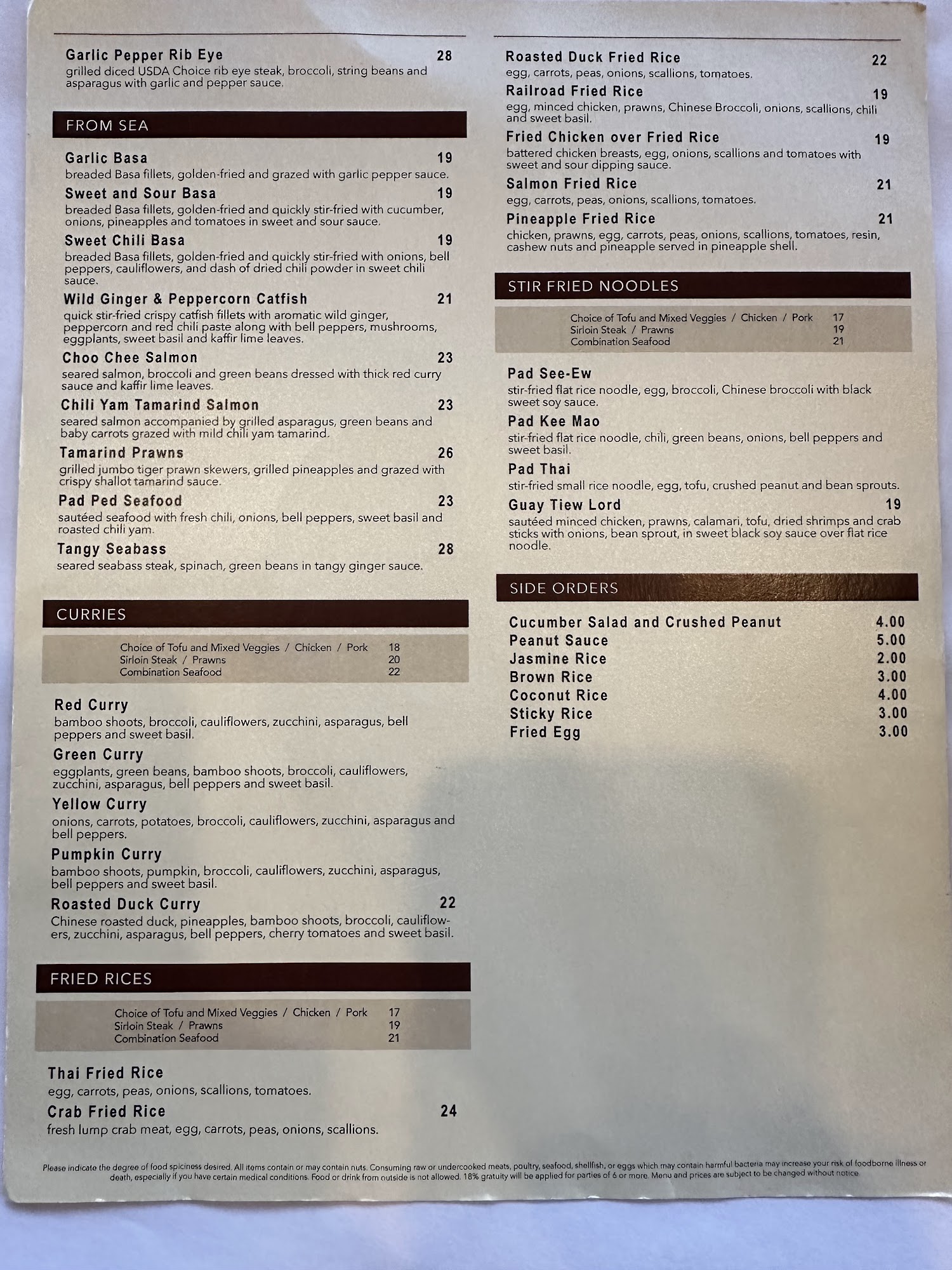 Garlic Pepper Rib Eye 28
grilled diced USDA Choice rib eye steak, broccoli, string beans and asparagus with garlic and pepper sauce.

FROM SEA

Garlic Basa 19
breaded Basa fillets, golden-fried and grazed with garlic pepper sauce.

Sweet and Sour Basa 19
breaded Basa fillets, golden-fried and quickly stir-fried with cucumber, onions, pineapples and tomatoes in sweet and sour sauce.

Sweet Chili Basa 19
breaded Basa fillets, golden-fried and quickly stir-fried with onions, bell peppers, cauliflowers, and dash of dried chili powder in sweet chili sauce.

Wild Ginger & Peppercorn Catfish 21
quick stir-fried crispy catfish fillets with aromatic wild ginger, peppercorn and red chili paste along with bell peppers, mushrooms, eggplants, sweet basil and kaffir lime leaves.

Choo Chee Salmon 23
seared salmon, broccoli and green beans dressed with thick red curry sauce and kaffir lime leaves.

Chili Yam Tamarind Salmon 23
seared salmon accompanied by grilled asparagus, green beans and baby carrots grazed with mild chili yam tamarind.

Tamarind Prawns 26
grilled jumbo tiger prawn skewers, grilled pineapples and grazed with crispy shallot tamarind sauce.

Pad Ped Seafood 23
sautéed seafood with fresh chili, onions, bell peppers, sweet basil and roasted chili yam.

Tangy Seabass 28
seared seabass steak, spinach, green beans in tangy ginger sauce.

CURRIES

Choice of Tofu and Mixed Veggies / Chicken / Pork 18
Sirloin Steak / Prawns 20
Combination Seafood 22

Red Curry
bamboo shoots, broccoli, cauliflowers, zucchini, asparagus, bell peppers and sweet basil.

Green Curry
eggplants, green beans, bamboo shoots, broccoli, cauliflowers, zucchini, asparagus, bell peppers and sweet basil.

Yellow Curry
onions, carrots, potatoes, broccoli, cauliflowers, zucchini, asparagus and bell peppers.

Pumpkin Curry
bamboo shoots, pumpkin, broccoli, cauliflowers, zucchini, asparagus, bell peppers and sweet basil.

Roasted Duck Curry 22
Chinese roasted duck, pineapples, bamboo shoots, broccoli, cauliflowers, zucchini, asparagus, bell peppers, cherry tomatoes and sweet basil.

FRIED RICES

Choice of Tofu and Mixed Veggies / Chicken / Pork 17
Sirloin Steak / Prawns 19
Combination Seafood 21

Thai Fried Rice
egg, carrots, peas, onions, scallions, tomatoes.

Crab Fried Rice 24
fresh lump crab meat, egg, carrots, peas, onions, scallions.

Roasted Duck Fried Rice 22
egg, carrots, peas, onions, scallions, tomatoes.

Railroad Fried Rice 19
egg, minced chicken, prawns, Chinese Broccoli, onions, scallions, chili and sweet basil.

Fried Chicken over Fried Rice 19
battered chicken breasts, egg, onions, scallions and tomatoes with sweet and sour dipping sauce.

Salmon Fried Rice 21
egg, carrots, peas, onions, scallions, tomatoes.

Pineapple Fried Rice 21
chicken, prawns, egg, carrots, peas, onions, scallions, tomatoes, resin, cashew nuts and pineapple served in pineapple shell.

STIR FRIED NOODLES

Choice of Tofu and Mixed Veggies / Chicken / Pork 17
Sirloin Steak / Prawns 19
Combination Seafood 21

Pad See-Ew
stir-fried flat rice noodle, egg, broccoli, Chinese broccoli with black sweet soy sauce.

Pad Kee Mao
stir-fried flat rice noodle, chili, green beans, onions, bell peppers and sweet basil.

Pad Thai
stir-fried small rice noodle, egg, tofu, crushed peanut and bean sprouts.

Guay Tiew Lord 19
sautéed minced chicken, prawns, calamari, tofu, dried shrimps and crab sticks with onions, bean sprout, in sweet black soy sauce over flat rice noodle.

SIDE ORDERS

Cucumber Salad and Crushed Peanut 4.00
Peanut Sauce 5.00
Jasmine Rice 2.00
Brown Rice 3.00
Coconut Rice 4.00
Sticky Rice 3.00
Fried Egg 3.00

Please indicate the degree of food spiciness desired. All items contain or may contain nuts. Consuming raw or undercooked meats, poultry, seafood, shellfish, or eggs which may contain harmful bacteria may increase your risk of foodborne illness or death, especially if you have certain medical conditions. Food or drink from outside is not allowed. 18% gratuity will be applied for parties of 6 or more. Menu and prices are subject to be changed without notice.